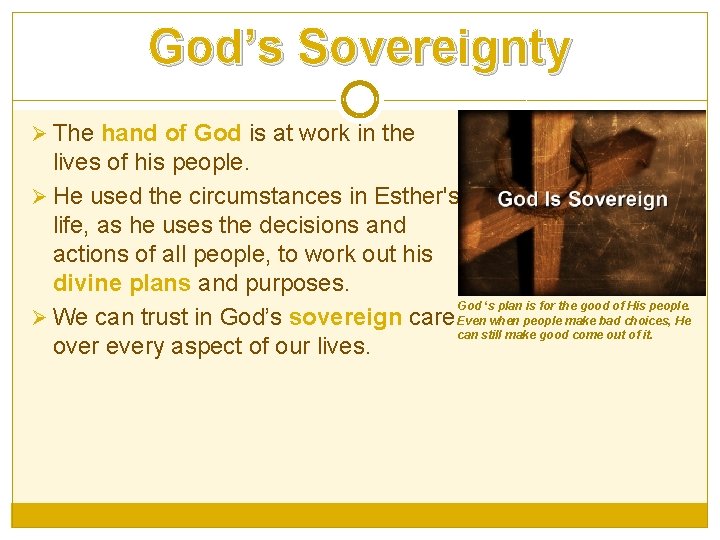 God’s Sovereignty

➢ The hand of God is at work in the lives of his people.

➢ He used the circumstances in Esther's life, as he uses the decisions and actions of all people, to work out his divine plans and purposes.

➢ We can trust in God’s sovereign care over every aspect of our lives.

God Is Sovereign

God ‘s plan is for the good of His people. Even when people make bad choices, He can still make good come out of it.